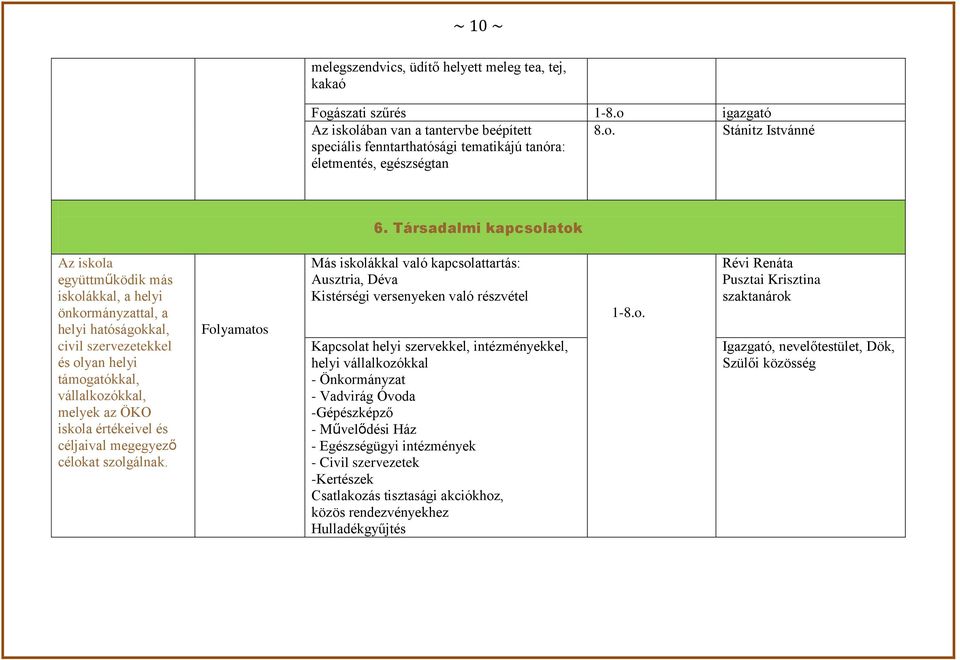 ~ 10 ~

| | | | | |
|---|---|---|---|---|
| | | melegszendvics, üdítő helyett meleg tea, tej, kakaó | | |
| | | Fogászati szűrés | 1-8.o | igazgató |
| | | Az iskolában van a tantervbe beépített speciális fenntarthatósági tematikájú tanóra: életmentés, egészségtan | 8.o. | Stánitz Istvánné |
| 6. Társadalmi kapcsolatok | | | | |
| Az iskola együttműködik más iskolákkal, a helyi önkormányzattal, a helyi hatóságokkal, civil szervezetekkel és olyan helyi támogatókkal, vállalkozókkal, melyek az ÖKO iskola értékeivel és céljaival megegyező célokat szolgálnak. | Folyamatos | Más iskolákkal való kapcsolattartás: Ausztria, Déva Kistérségi versenyeken való részvétel | 1-8.o. | Révi Renáta Pusztai Krisztina szaktanárok |
| | | Kapcsolat helyi szervekkel, intézményekkel, helyi vállalkozókkal - Önkormányzat - Vadvirág Óvoda -Gépészképző - Művelődési Ház - Egészségügyi intézmények - Civil szervezetek -Kertészek Csatlakozás tisztasági akciókhoz, közös rendezvényekhez Hulladékgyűjtés | | Igazgató, nevelőtestület, Dök, Szülői közösség |